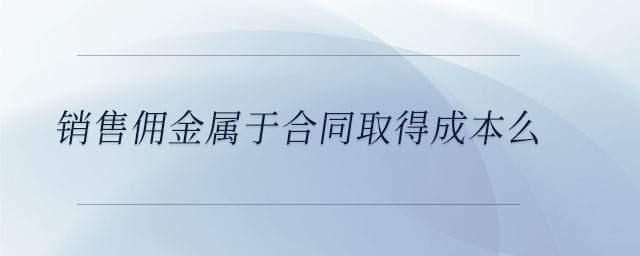 销售佣金属于合同取得成本么